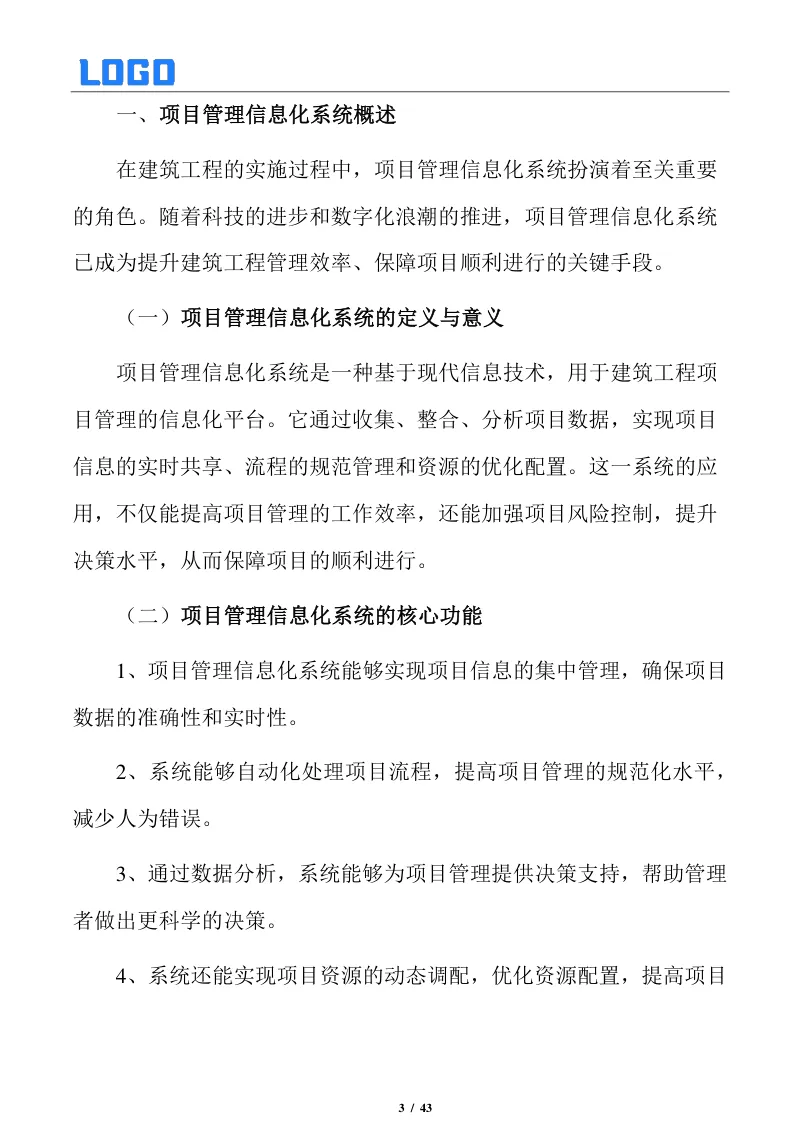 LOGO

一、项目管理信息化系统概述

在建筑工程的实施过程中，项目管理信息化系统扮演着至关重要的角色。随着科技的进步和数字化浪潮的推进，项目管理信息化系统已成为提升建筑工程管理效率、保障项目顺利进行的关键手段。

（一）项目管理信息化系统的定义与意义

项目管理信息化系统是一种基于现代信息技术，用于建筑工程项目管理的信息化平台。它通过收集、整合、分析项目数据，实现项目信息的实时共享、流程的规范管理和资源的优化配置。这一系统的应用，不仅能提高项目管理的工作效率，还能加强项目风险控制，提升决策水平，从而保障项目的顺利进行。

（二）项目管理信息化系统的核心功能

1、项目管理信息化系统能够实现项目信息的集中管理，确保项目数据的准确性和实时性。

2、系统能够自动化处理项目流程，提高项目管理的规范化水平，减少人为错误。

3、通过数据分析，系统能够为项目管理提供决策支持，帮助管理者做出更科学的决策。

4、系统还能实现项目资源的动态调配，优化资源配置，提高项目

3 / 43